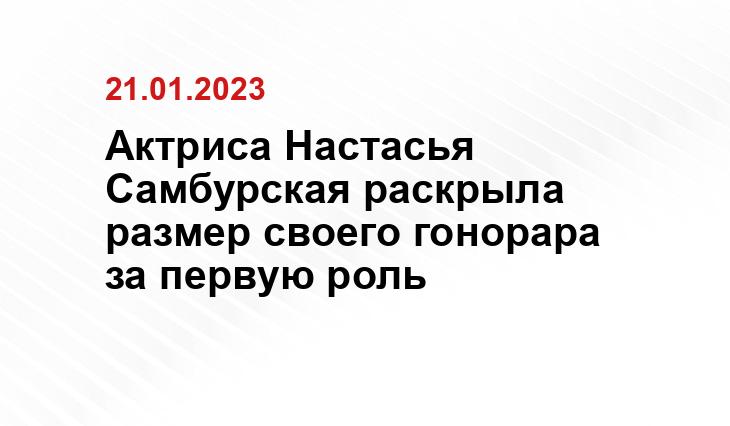 21.01.2023

Актриса Настасья Самбурская раскрыла размер своего гонорара за первую роль